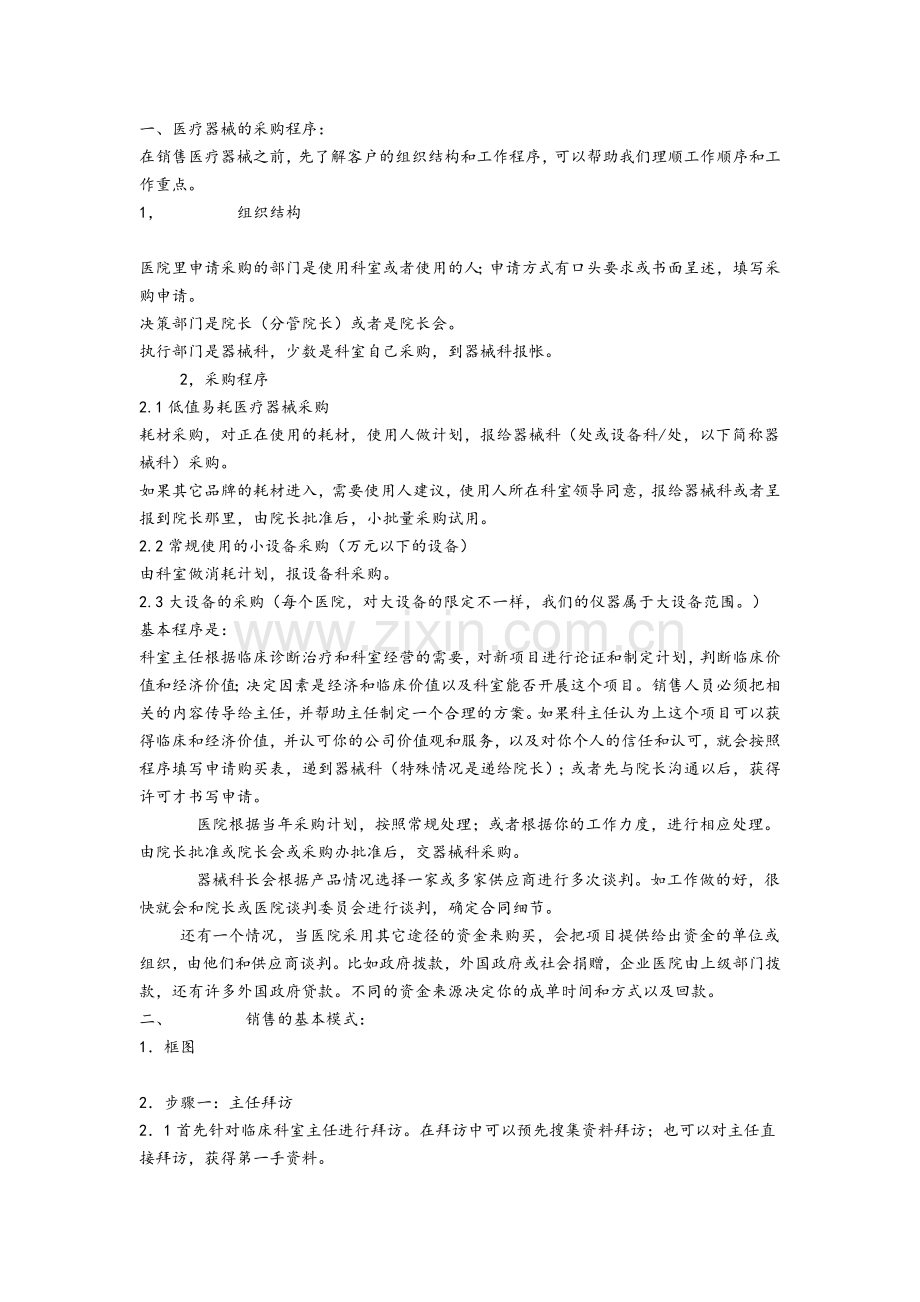 一、医疗器械的采购程序：
在销售医疗器械之前，先了解客户的组织结构和工作程序，可以帮助我们理顺工作顺序和工作重点。

1，　组织结构

医院里申请采购的部门是使用科室或者使用的人；申请方式有口头要求或书面呈述，填写采购申请。
决策部门是院长（分管院长）或者是院长会。
执行部门是器械科，少数是科室自己采购，到器械科报帐。

2，采购程序
2.1低值易耗医疗器械采购
耗材采购，对正在使用的耗材，使用人做计划，报给器械科（处或设备科/处，以下简称器械科）采购。
如果其它品牌的耗材进入，需要使用人建议，使用人所在科室领导同意，报给器械科或者呈报到院长那里，由院长批准后，小批量采购试用。
2.2常规使用的小设备采购（万元以下的设备）
由科室做消耗计划，报设备科采购。
2.3大设备的采购（每个医院，对大设备的限定不一样，我们的仪器属于大设备范围。）
基本程序是：
科室主任根据临床诊断治疗和科室经营的需要，对新项目进行论证和制定计划，判断临床价值和经济价值；决定因素是经济和临床价值以及科室能否开展这个项目。销售人员必须把相关的内容传导给主任，并帮助主任制定一个合理的方案。如果科主任认为上这个项目可以获得临床和经济价值，并认可你的公司价值观和服务，以及对你个人的信任和认可，就会按照程序填写申请购买表，递到器械科（特殊情况是递给院长）；或者先与院长沟通以后，获得许可才书写申请。

医院根据当年采购计划，按照常规处理；或者根据你的工作力度，进行相应处理。由院长批准或院长会或采购办批准后，交器械科采购。

器械科长会根据产品情况选择一家或多家供应商进行多次谈判。如工作做的好，很快就会和院长或医院谈判委员会进行谈判，确定合同细节。

还有一个情况，当医院采用其它途径的资金来购买，会把项目提供给出资金的单位或组织，由他们和供应商谈判。比如政府拨款，外国政府或社会捐赠，企业医院由上级部门拨款，还有许多外国政府贷款。不同的资金来源决定你的成单时间和方式以及回款。
二、　销售的基本模式：
1．框图

2．步骤一：主任拜访
2．1首先针对临床科室主任进行拜访。在拜访中可以预先搜集资料拜访；也可以对主任直接拜访，获得第一手资料。

www.zixin.com.cn